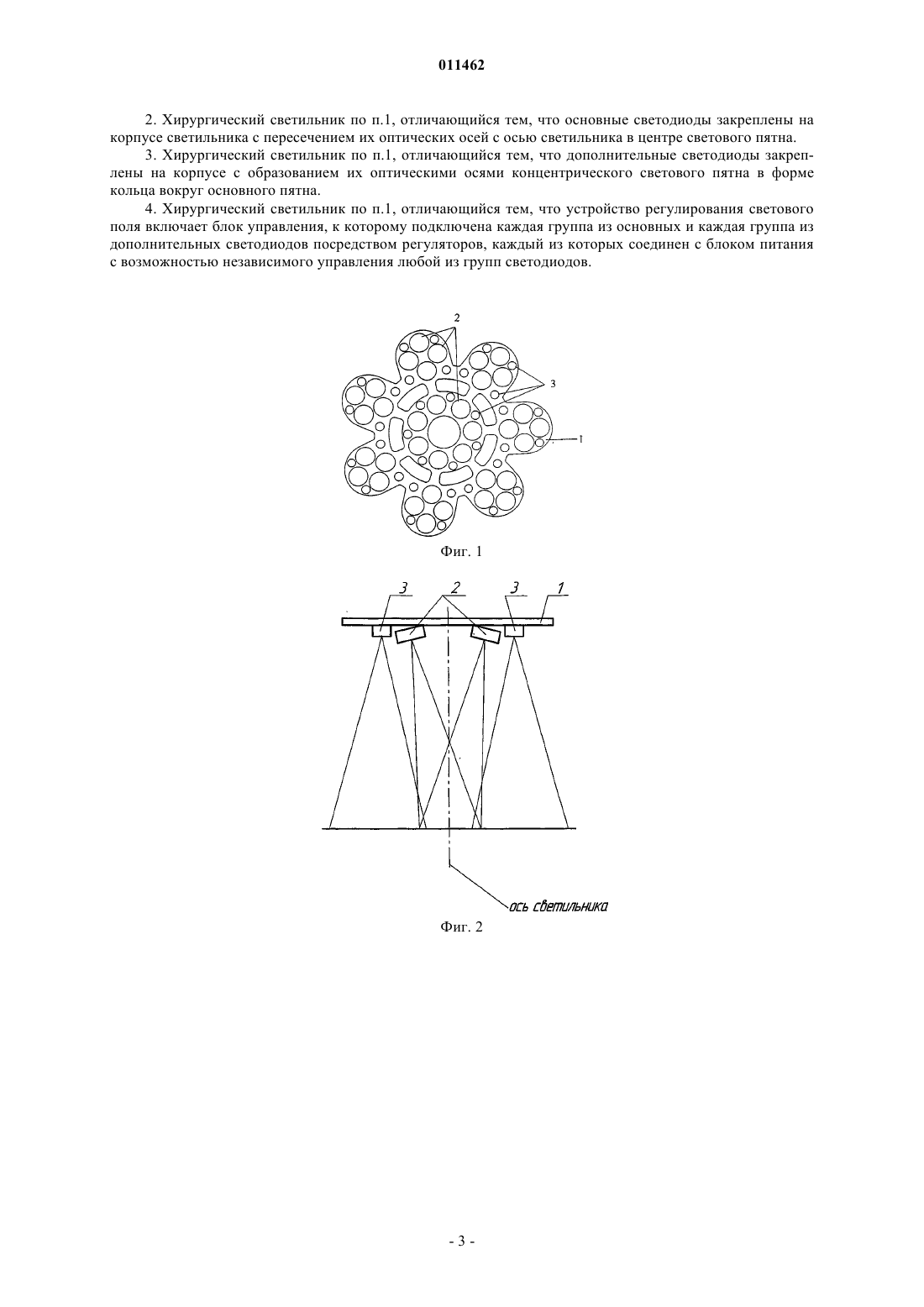 011462

2. Хирургический светильник по п.1, отличающийся тем, что основные светодиоды закреплены на корпусе светильника с пересечением их оптических осей с осью светильника в центре светового пятна.

3. Хирургический светильник по п.1, отличающийся тем, что дополнительные светодиоды закреплены на корпусе с образованием их оптическими осями концентрического светового пятна в форме кольца вокруг основного пятна.

4. Хирургический светильник по п.1, отличающийся тем, что устройство регулирования светового поля включает блок управления, к которому подключена каждая группа из основных и каждая группа из дополнительных светодиодов посредством регуляторов, каждый из которых соединен с блоком питания с возможностью независимого управления любой из групп светодиодов.

2
3
1

Фиг. 1

3 2 3 1

ось светильника

Фиг. 2

- 3 -